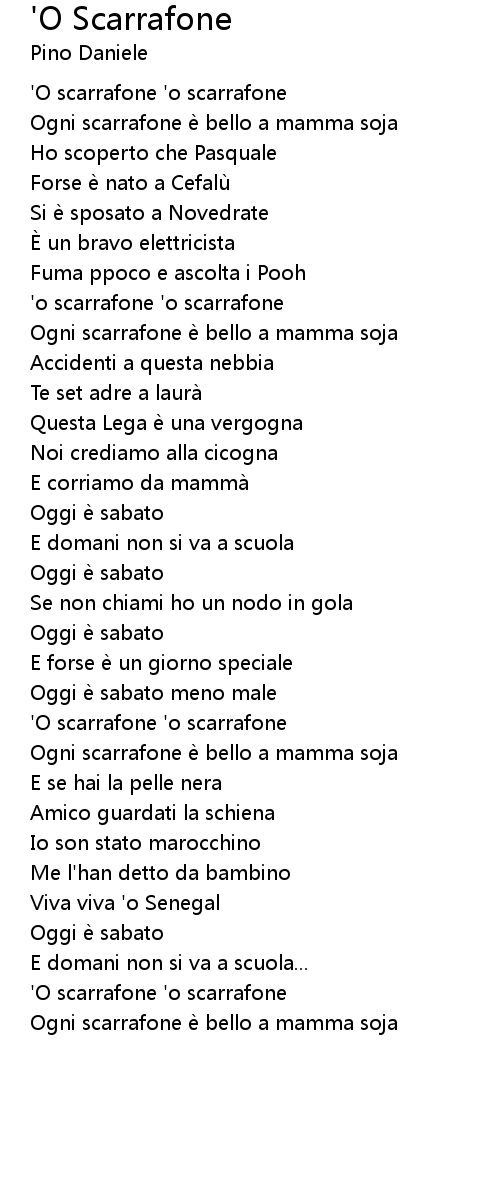 'O Scarrafone
Pino Daniele

'O scarrafone 'o scarrafone
Ogni scarrafone è bello a mamma soja
Ho scoperto che Pasquale
Forse è nato a Cefalù
Si è sposato a Novedrate
È un bravo elettricista
Fuma ppoco e ascolta i Pooh
'o scarrafone 'o scarrafone
Ogni scarrafone è bello a mamma soja
Accidenti a questa nebbia
Te set adre a laurà
Questa Lega è una vergogna
Noi crediamo alla cicogna
E corriamo da mammà
Oggi è sabato
E domani non si va a scuola
Oggi è sabato
Se non chiami ho un nodo in gola
Oggi è sabato
E forse è un giorno speciale
Oggi è sabato meno male
'O scarrafone 'o scarrafone
Ogni scarrafone è bello a mamma soja
E se hai la pelle nera
Amico guardati la schiena
Io son stato marocchino
Me l'han detto da bambino
Viva viva 'o Senegal
Oggi è sabato
E domani non si va a scuola...
'O scarrafone 'o scarrafone
Ogni scarrafone è bello a mamma soja